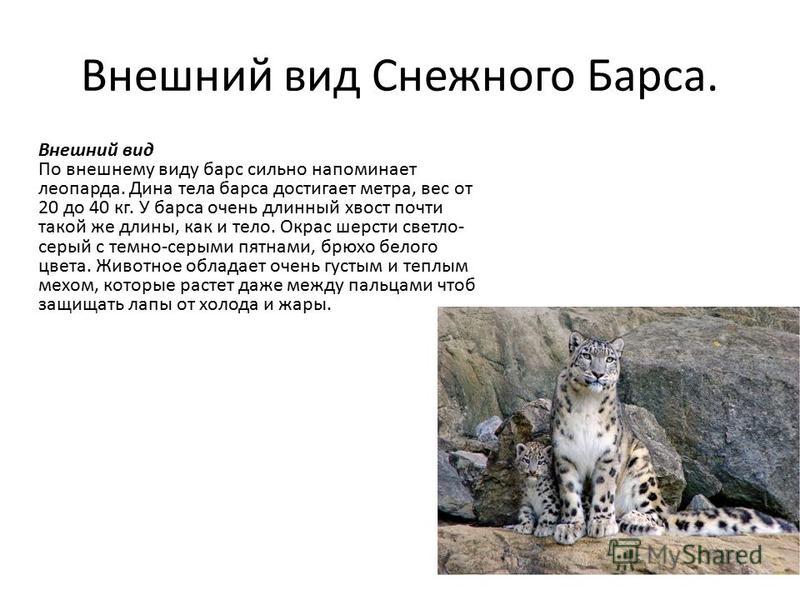 Внешний вид Снежного Барса.

Внешний вид
По внешнему виду барс сильно напоминает леопарда. Дина тела барса достигает метра, вес от 20 до 40 кг. У барса очень длинный хвост почти такой же длины, как и тело. Окрас шерсти светло-серый с темно-серыми пятнами, брюхо белого цвета. Животное обладает очень густым и теплым мехом, которые растет даже между пальцами чтоб защищать лапы от холода и жары.

MyShared